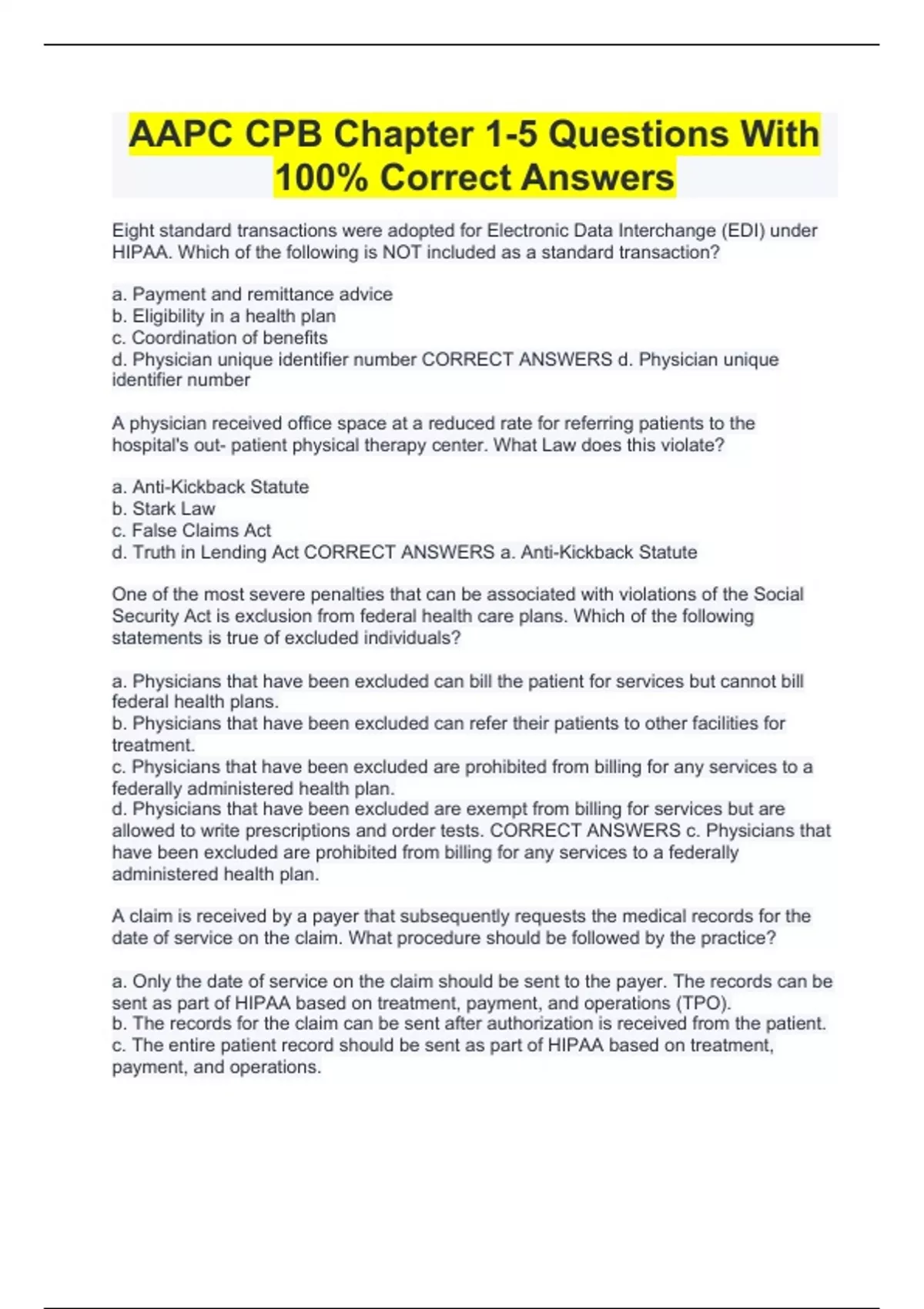 AAPC CPB Chapter 1-5 Questions With 100% Correct Answers

Eight standard transactions were adopted for Electronic Data Interchange (EDI) under HIPAA. Which of the following is NOT included as a standard transaction?

a. Payment and remittance advice
b. Eligibility in a health plan
c. Coordination of benefits
d. Physician unique identifier number CORRECT ANSWERS d. Physician unique identifier number

A physician received office space at a reduced rate for referring patients to the hospital's out- patient physical therapy center. What Law does this violate?

a. Anti-Kickback Statute
b. Stark Law
c. False Claims Act
d. Truth in Lending Act CORRECT ANSWERS a. Anti-Kickback Statute

One of the most severe penalties that can be associated with violations of the Social Security Act is exclusion from federal health care plans. Which of the following statements is true of excluded individuals?

a. Physicians that have been excluded can bill the patient for services but cannot bill federal health plans.
b. Physicians that have been excluded can refer their patients to other facilities for treatment.
c. Physicians that have been excluded are prohibited from billing for any services to a federally administered health plan.
d. Physicians that have been excluded are exempt from billing for services but are allowed to write prescriptions and order tests. CORRECT ANSWERS c. Physicians that have been excluded are prohibited from billing for any services to a federally administered health plan.

A claim is received by a payer that subsequently requests the medical records for the date of service on the claim. What procedure should be followed by the practice?

a. Only the date of service on the claim should be sent to the payer. The records can be sent as part of HIPAA based on treatment, payment, and operations (TPO).
b. The records for the claim can be sent after authorization is received from the patient.
c. The entire patient record should be sent as part of HIPAA based on treatment, payment, and operations.